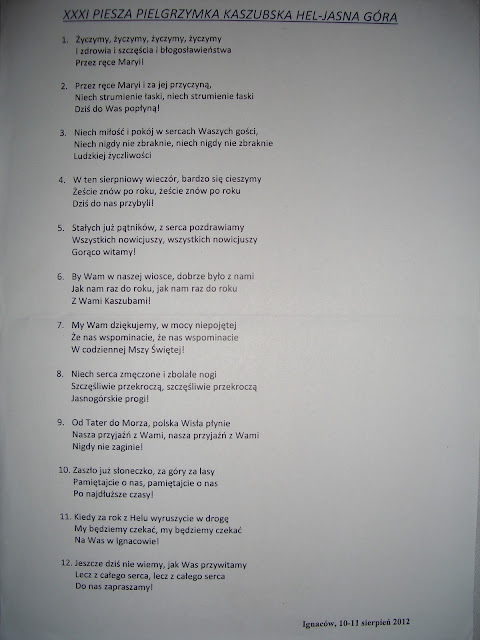 XXXI PIESZA PIELGRZYMKA KASZUBSKA HEL-JASNA GÓRA

1. Życzymy, życzymy, życzymy, życzymy
I zdrowia i szczęścia i błogosławieństwa
Przez ręce Maryi!

2. Przez ręce Maryi i za jej przyczyną,
Niech strumienie łaski, niech strumienie łaski
Dziś do Was popłyną!

3. Niech miłość i pokój w sercach Waszych gości,
Niech nigdy nie zbraknie, niech nigdy nie zbraknie
Ludzkiej życzliwości

4. W ten sierpniowy wieczór, bardzo się cieszymy
Żeście znów po roku, żeście znów po roku
Dziś do nas przybyli!

5. Stałych już pątników, z serca pozdrawiamy
Wszystkich nowicjuszy, wszystkich nowicjuszy
Gorąco witamy!

6. By Wam w naszej wiosce, dobrze było z nami
Jak nam raz do roku, jak nam raz do roku
Z Wami Kaszubami!

7. My Wam dziękujemy, w mocy niepojętej
Że nas wspominacie, że nas wspominacie
W codziennej Mszy Świętej!

8. Niech serca zmęczone i zbolałe nogi
Szczęśliwie przekroczą, szczęśliwie przekroczą
Jasnogórskie progi!

9. Od Tater do Morza, polska Wisła płynie
Nasza przyjaźń z Wami, nasza przyjaźń z Wami
Nigdy nie zaginie!

10. Zaszło już słoneczko, za góry za lasy
Pamiętajcie o nas, pamiętajcie o nas
Po najdłuższe czasy!

11. Kiedy za rok z Helu wyruszycie w drogę
My będziemy czekać, my będziemy czekać
Na Was w Ignacowie!

12. Jeszcze dziś nie wiemy, jak Was przywitamy
Lecz z całego serca, lecz z całego serca
Do nas zapraszamy!

Ignaców, 10-11 sierpień 2012